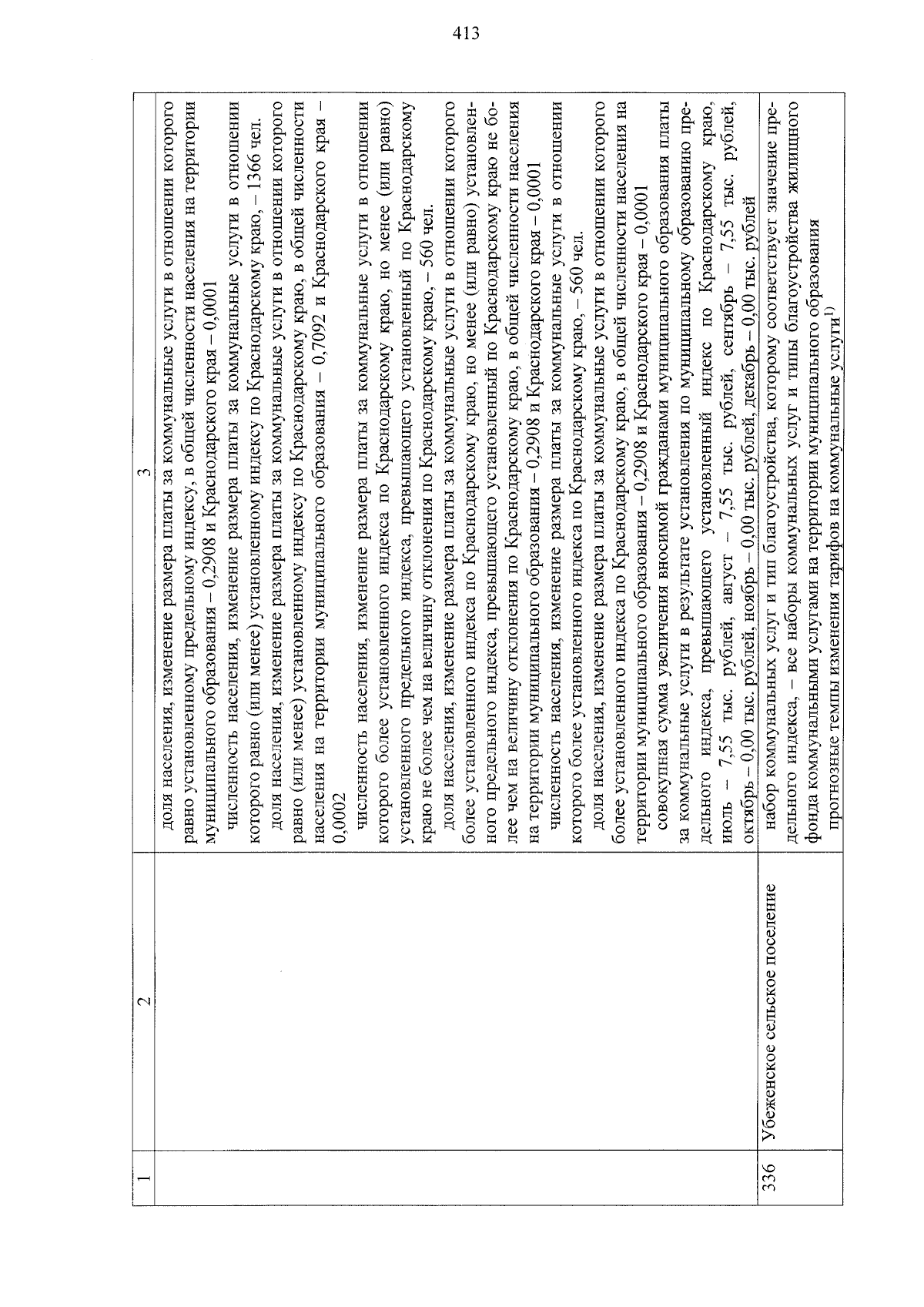 413

| 1 | 2 | 3 |
|---|---|---|
| | | доля населения, изменение размера платы за коммунальные услуги в отношении которого равно установленному предельному индексу, в общей численности населения на территории муниципального образования – 0,2908 и Краснодарского края – 0,0001<br>численность населения, изменение размера платы за коммунальные услуги в отношении которого равно (или менее) установленному индексу по Краснодарскому краю, – 1366 чел.<br>доля населения, изменение размера платы за коммунальные услуги в отношении которого равно (или менее) установленному индексу по Краснодарскому краю, в общей численности населения на территории муниципального образования – 0,7092 и Краснодарского края – 0,0002<br>численность населения, изменение размера платы за коммунальные услуги в отношении которого более установленного индекса по Краснодарскому краю, но менее (или равно) установленного предельного индекса, превышающего установленный по Краснодарскому краю не более чем на величину отклонения по Краснодарскому краю, – 560 чел.<br>доля населения, изменение размера платы за коммунальные услуги в отношении которого более установленного индекса по Краснодарскому краю, но менее (или равно) установленного предельного индекса, превышающего установленный по Краснодарскому краю не более чем на величину отклонения по Краснодарскому краю, в общей численности населения на территории муниципального образования – 0,2908 и Краснодарского края – 0,0001<br>численность населения, изменение размера платы за коммунальные услуги в отношении которого более установленного индекса по Краснодарскому краю, – 560 чел.<br>доля населения, изменение размера платы за коммунальные услуги в отношении которого более установленного индекса по Краснодарскому краю, в общей численности населения на территории муниципального образования – 0,2908 и Краснодарского края – 0,0001<br>совокупная сумма увеличения вносимой гражданами муниципального образования платы за коммунальные услуги в результате установления по муниципальному образованию предельного индекса, превышающего установленный индекс по Краснодарскому краю, июль – 7,55 тыс. рублей, август – 7,55 тыс. рублей, сентябрь – 7,55 тыс. рублей, октябрь – 0,00 тыс. рублей, ноябрь – 0,00 тыс. рублей, декабрь – 0,00 тыс. рублей |
| 336 | Убеженское сельское поселение | набор коммунальных услуг и тип благоустройства, которому соответствует значение предельного индекса, – все наборы коммунальных услуг и типы благоустройства жилищного фонда коммунальными услугами на территории муниципального образования<br>прогнозные темпы изменения тарифов на коммунальные услуги$^{1)}$ |